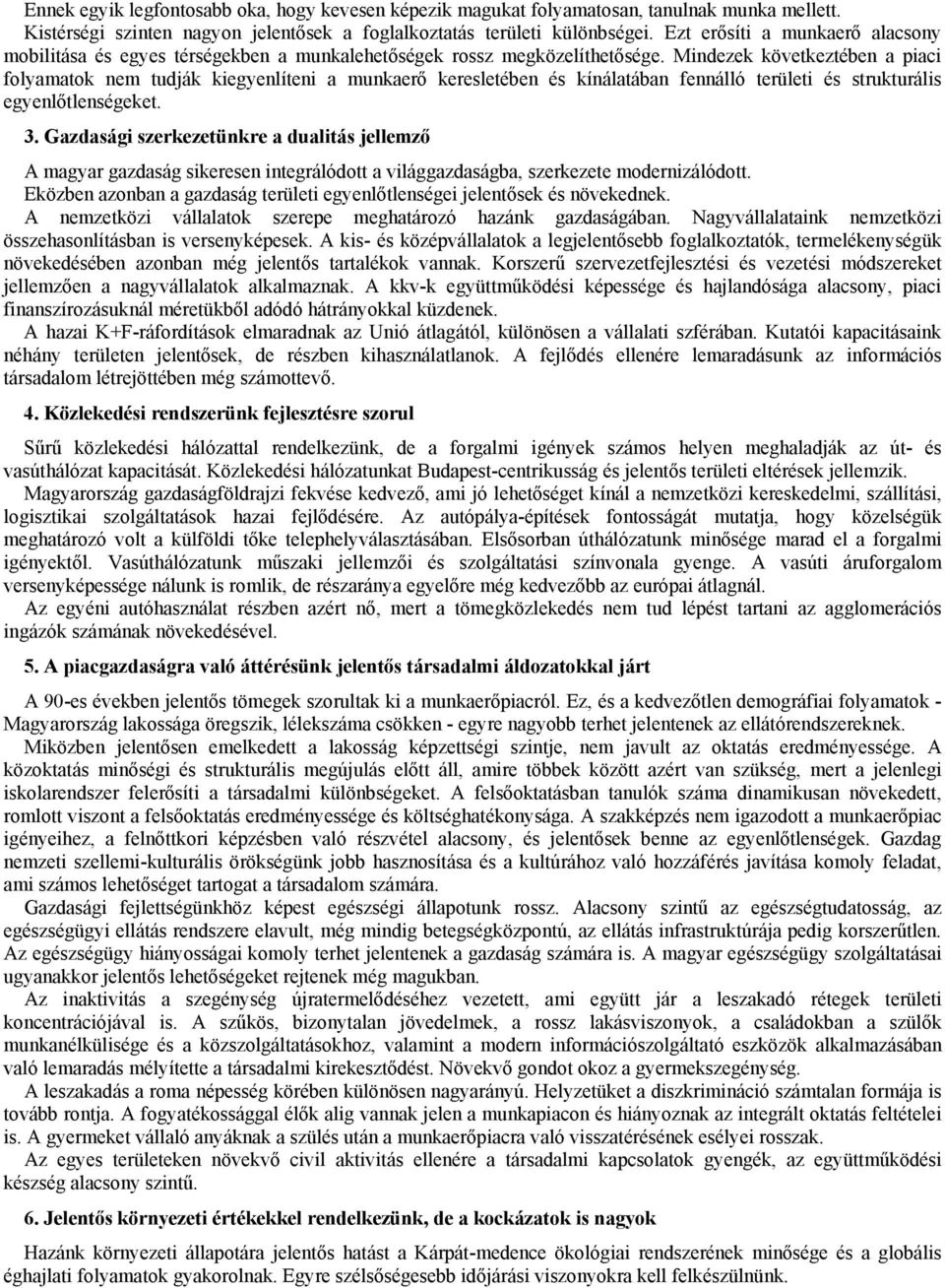 Ennek egyik legfontosabb oka, hogy kevesen képezik magukat folyamatosan, tanulnak munka mellett.

Kistérségi szinten nagyon jelentősek a foglalkoztatás területi különbségei. Ezt erősíti a munkaerő alacsony mobilitása és egyes térségekben a munkalehetőségek rossz megközelíthetősége. Mindezek következtében a piaci folyamatok nem tudják kiegyenlíteni a munkaerő keresletében és kínálatában fennálló területi és strukturális egyenlőtlenségeket.

3. Gazdasági szerkezetünkre a dualitás jellemző

A magyar gazdaság sikeresen integrálódott a világgazdaságba, szerkezete modernizálódott. Eközben azonban a gazdaság területi egyenlőtlenségei jelentősek és növekednek.

A nemzetközi vállalatok szerepe meghatározó hazánk gazdaságában. Nagyvállalataink nemzetközi összehasonlításban is versenyképesek. A kis- és középvállalatok a legjelentősebb foglalkoztatók, termelékenységük növekedésében azonban még jelentős tartalékok vannak. Korszerű szervezetfejlesztési és vezetési módszereket jellemzően a nagyvállalatok alkalmaznak. A kkv-k együttműködési képessége és hajlandósága alacsony, piaci finanszírozásuknál méretükből adódó hátrányokkal küzdenek.

A hazai K+F-ráfordítások elmaradnak az Unió átlagától, különösen a vállalati szférában. Kutatói kapacitásaink néhány területen jelentősek, de részben kihasználatlanok. A fejlődés ellenére lemaradásunk az információs társadalom létrejöttében még számottevő.

4. Közlekedési rendszerünk fejlesztésre szorul

Sűrű közlekedési hálózattal rendelkezünk, de a forgalmi igények számos helyen meghaladják az út- és vasúthálózat kapacitását. Közlekedési hálózatunkat Budapest-centrikusság és jelentős területi eltérések jellemzik.

Magyarország gazdaságföldrajzi fekvése kedvező, ami jó lehetőséget kínál a nemzetközi kereskedelmi, szállítási, logisztikai szolgáltatások hazai fejlődésére. Az autópálya-építések fontosságát mutatja, hogy közelségük meghatározó volt a külföldi tőke telephelyválasztásában. Elsősorban úthálózatunk minősége marad el a forgalmi igényektől. Vasúthálózatunk műszaki jellemzői és szolgáltatási színvonala gyenge. A vasúti áruforgalom versenyképessége nálunk is romlik, de részaránya egyelőre még kedvezőbb az európai átlagnál.

Az egyéni autóhasználat részben azért nő, mert a tömegközlekedés nem tud lépést tartani az agglomerációs ingázók számának növekedésével.

5. A piacgazdaságra való áttérésünk jelentős társadalmi áldozatokkal járt

A 90-es években jelentős tömegek szorultak ki a munkaerőpiacról. Ez, és a kedvezőtlen demográfiai folyamatok - Magyarország lakossága öregszik, lélekszáma csökken - egyre nagyobb terhet jelentenek az ellátórendszereknek.

Miközben jelentősen emelkedett a lakosság képzettségi szintje, nem javult az oktatás eredményessége. A közoktatás minőségi és strukturális megújulás előtt áll, amire többek között azért van szükség, mert a jelenlegi iskolarendszer felerősíti a társadalmi különbségeket. A felsőoktatásban tanulók száma dinamikusan növekedett, romlott viszont a felsőoktatás eredményessége és költséghatékonysága. A szakképzés nem igazodott a munkaerőpiac igényeihez, a felnőttkori képzésben való részvétel alacsony, és jelentősek benne az egyenlőtlenségek. Gazdag nemzeti szellemi-kulturális örökségünk jobb hasznosítása és a kultúrához való hozzáférés javítása komoly feladat, ami számos lehetőséget tartogat a társadalom számára.

Gazdasági fejlettségünkhöz képest egészségi állapotunk rossz. Alacsony szintű az egészségtudatosság, az egészségügyi ellátás rendszere elavult, még mindig betegségközpontú, az ellátás infrastruktúrája pedig korszerűtlen. Az egészségügy hiányosságai komoly terhet jelentenek a gazdaság számára is. A magyar egészségügy szolgáltatásai ugyanakkor jelentős lehetőségeket rejtenek még magukban.

Az inaktivitás a szegénység újratermelődéséhez vezetett, ami együtt jár a leszakadó rétegek területi koncentrációjával is. A szűkös, bizonytalan jövedelmek, a rossz lakásviszonyok, a családokban a szülők munkanélkülisége és a közszolgáltatásokhoz, valamint a modern információszolgáltató eszközök alkalmazásában való lemaradás mélyítette a társadalmi kirekesztődést. Növekvő gondot okoz a gyermekszegénység.

A leszakadás a roma népesség körében különösen nagyarányú. Helyzetüket a diszkrimináció számtalan formája is tovább rontja. A fogyatékossággal élők alig vannak jelen a munkapiacon és hiányoznak az integrált oktatás feltételei is. A gyermeket vállaló anyáknak a szülés után a munkaerőpiacra való visszatérésének esélyei rosszak.

Az egyes területeken növekvő civil aktivitás ellenére a társadalmi kapcsolatok gyengék, az együttműködési készség alacsony szintű.

6. Jelentős környezeti értékekkel rendelkezünk, de a kockázatok is nagyok

Hazánk környezeti állapotára jelentős hatást a Kárpát-medence ökológiai rendszerének minősége és a globális éghajlati folyamatok gyakorolnak. Egyre szélsőségesebb időjárási viszonyokra kell felkészülnünk.